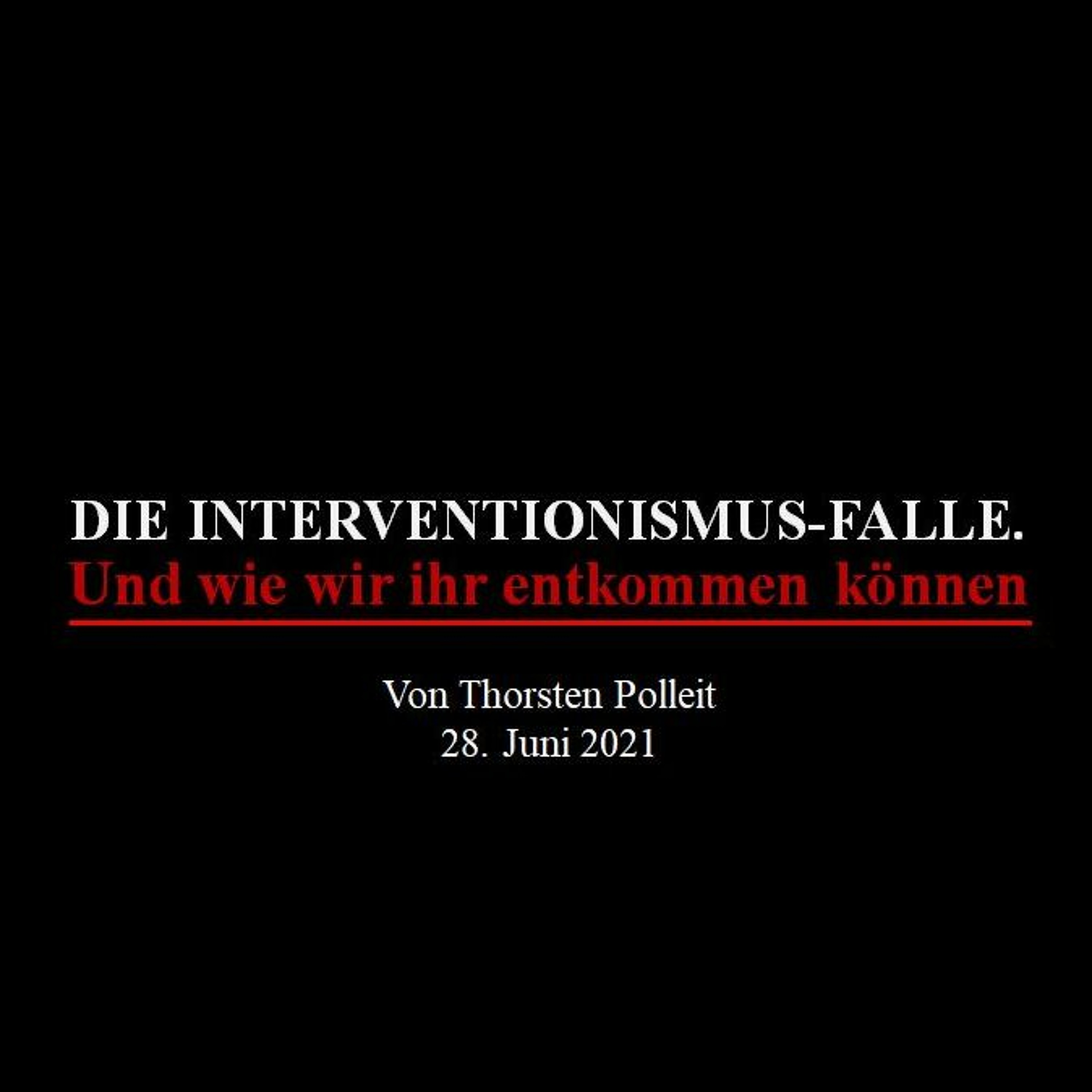 DIE INTERVENTIONISMUS-FALLE.
Und wie wir ihr entkommen können

Von Thorsten Polleit
28. Juni 2021